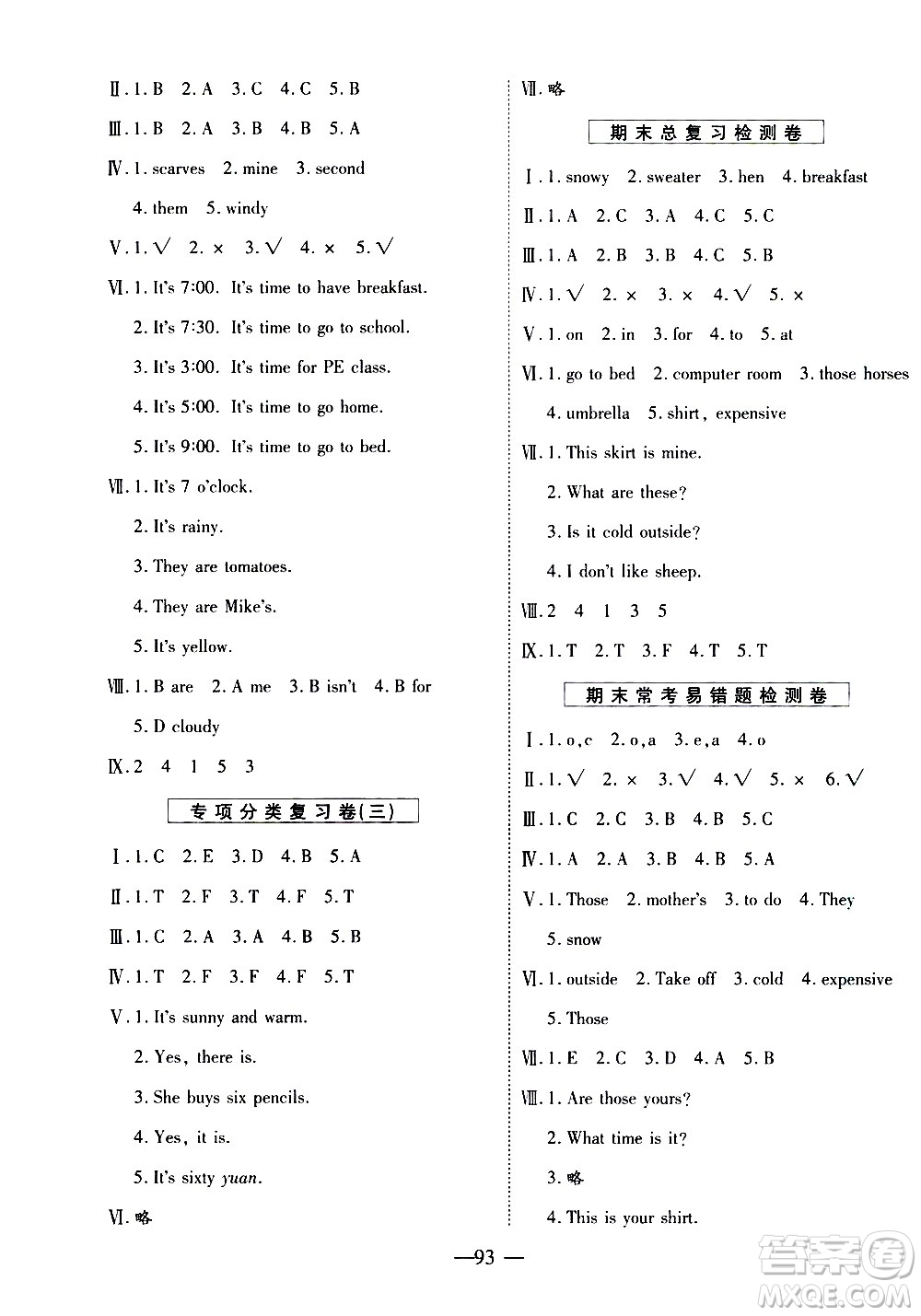 Ⅱ. 1. B 2. A 3. C 4. C 5. B

Ⅲ. 1. B 2. A 3. B 4. B 5. A

Ⅳ. 1. scarves 2. mine 3. second 4. them 5. windy

Ⅴ. 1. √ 2. × 3. √ 4. × 5. √

Ⅵ. 1. It's 7:00. It's time to have breakfast.

2. It's 7:30. It's time to go to school.

3. It's 3:00. It's time for PE class.

4. It's 5:00. It's time to go home.

5. It's 9:00. It's time to go to bed.

Ⅶ. 1. It's 7 o'clock.

2. It's rainy.

3. They are tomatoes.

4. They are Mike's.

5. It's yellow.

Ⅷ. 1. B are 2. A me 3. B isn't 4. B for 5. D cloudy

Ⅸ. 2 4 1 5 3

专项分类复习卷(三)

Ⅰ. 1. C 2. E 3. D 4. B 5. A

Ⅱ. 1. T 2. F 3. T 4. F 5. T

Ⅲ. 1. C 2. A 3. A 4. B 5. B

Ⅳ. 1. T 2. F 3. F 4. F 5. T

Ⅴ. 1. It's sunny and warm.

2. Yes, there is.

3. She buys six pencils.

4. Yes, it is.

5. It's sixty yuan.

Ⅵ. 略

Ⅶ. 略

期末总复习检测卷

Ⅰ. 1. snowy 2. sweater 3. hen 4. breakfast

Ⅱ. 1. A 2. C 3. A 4. C 5. C

Ⅲ. 1. A 2. B 3. B 4. C 5. B

Ⅳ. 1. √ 2. × 3. × 4. √ 5. ×

Ⅴ. 1. on 2. in 3. for 4. to 5. at

Ⅵ. 1. go to bed 2. computer room 3. those horses 4. umbrella 5. shirt, expensive

Ⅶ. 1. This skirt is mine.

2. What are these?

3. Is it cold outside?

4. I don't like sheep.

Ⅷ. 2 4 1 3 5

Ⅸ. 1. T 2. T 3. F 4. T 5. T

期末常考易错题检测卷

Ⅰ. 1. o, c 2. o, a 3. e, a 4. o

Ⅱ. 1. √ 2. × 3. √ 4. √ 5. × 6. √

Ⅲ. 1. C 2. C 3. B 4. B 5. C

Ⅳ. 1. A 2. A 3. B 4. B 5. A

Ⅴ. 1. Those 2. mother's 3. to do 4. They 5. snow

Ⅵ. 1. outside 2. Take off 3. cold 4. expensive 5. Those

Ⅶ. 1. E 2. C 3. D 4. A 5. B

Ⅷ. 1. Are those yours?

2. What time is it?

3. 略

4. This is your shirt.

—93—

答案圈 MXQE.COM